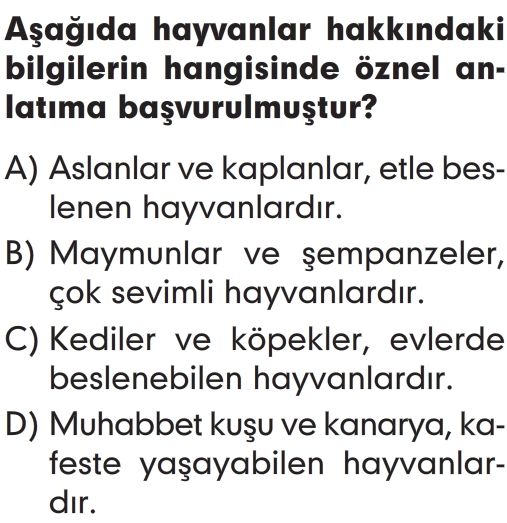 Aşağıda hayvanlar hakkındaki bilgilerin hangisinde öznel anlatıma başvurulmuştur?

A) Aslanlar ve kaplanlar, etle beslenen hayvanlardır.

B) Maymunlar ve şempanzeler, çok sevimli hayvanlardır.

C) Kediler ve köpekler, evlerde beslenebilen hayvanlardır.

D) Muhabbet kuşu ve kanarya, kafeste yaşayabilen hayvanlardır.